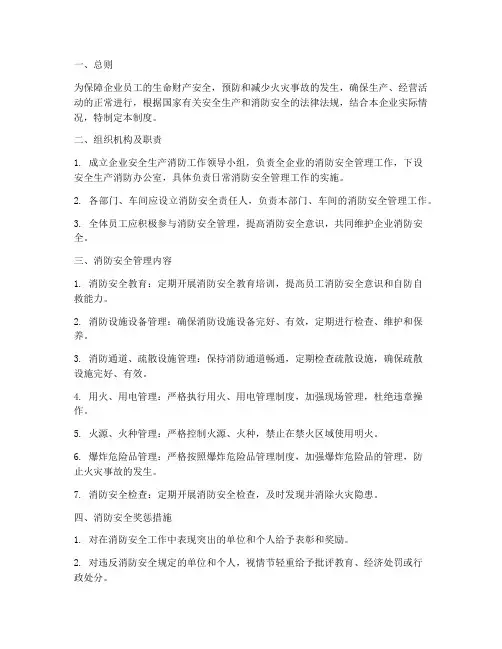 一、总则

为保障企业员工的生命财产安全，预防和减少火灾事故的发生，确保生产、经营活动的正常进行，根据国家有关安全生产和消防安全的法律法规，结合本企业实际情况，特制定本制度。

二、组织机构及职责

1. 成立企业安全生产消防工作领导小组，负责全企业的消防安全管理工作，下设安全生产消防办公室，具体负责日常消防安全管理工作的实施。

2. 各部门、车间应设立消防安全责任人，负责本部门、车间的消防安全管理工作。

3. 全体员工应积极参与消防安全管理，提高消防安全意识，共同维护企业消防安全。

三、消防安全管理内容

1. 消防安全教育：定期开展消防安全教育培训，提高员工消防安全意识和自防自救能力。

2. 消防设施设备管理：确保消防设施设备完好、有效，定期进行检查、维护和保养。

3. 消防通道、疏散设施管理：保持消防通道畅通，定期检查疏散设施，确保疏散设施完好、有效。

4. 用火、用电管理：严格执行用火、用电管理制度，加强现场管理，杜绝违章操作。

5. 火源、火种管理：严格控制火源、火种，禁止在禁火区域使用明火。

6. 爆炸危险品管理：严格按照爆炸危险品管理制度，加强爆炸危险品的管理，防止火灾事故的发生。

7. 消防安全检查：定期开展消防安全检查，及时发现并消除火灾隐患。

四、消防安全奖惩措施

1. 对在消防安全工作中表现突出的单位和个人给予表彰和奖励。

2. 对违反消防安全规定的单位和个人，视情节轻重给予批评教育、经济处罚或行政处分。